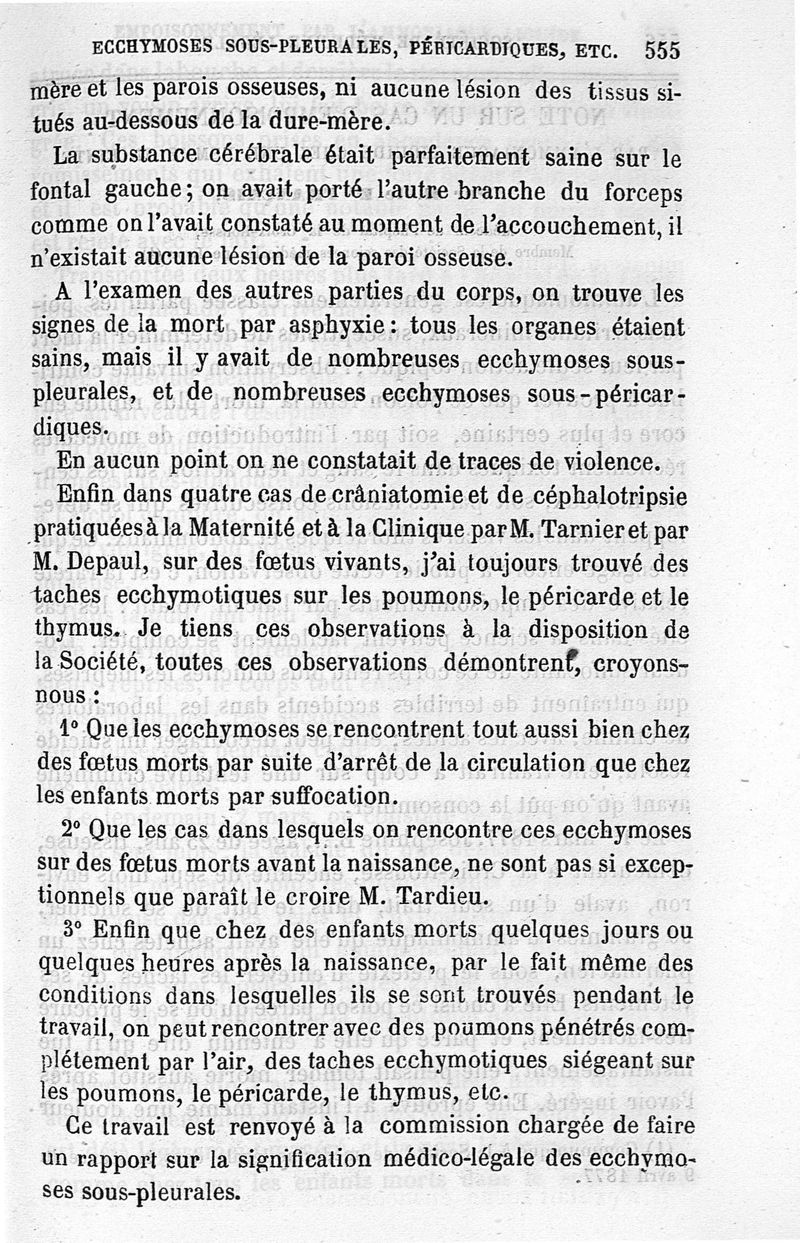 ECCHYMOSES SOUS-PLEURALES, PÉRICARDIQUES, ETC. 555

mère et les parois osseuses, ni aucune lésion des tissus situés au-dessous de la dure-mère.

La substance cérébrale était parfaitement saine sur le fontal gauche; on avait porté l'autre branche du forceps comme on l'avait constaté au moment de l'accouchement, il n'existait aucune lésion de la paroi osseuse.

A l'examen des autres parties du corps, on trouve les signes de la mort par asphyxie: tous les organes étaient sains, mais il y avait de nombreuses ecchymoses sous-pleurales, et de nombreuses ecchymoses sous-péricardiques.

En aucun point on ne constatait de traces de violence.

Enfin dans quatre cas de crâniatomie et de céphalotripsie pratiquées à la Maternité et à la Clinique par M. Tarnier et par M. Depaul, sur des fœtus vivants, j'ai toujours trouvé des taches ecchymotiques sur les poumons, le péricarde et le thymus. Je tiens ces observations à la disposition de la Société, toutes ces observations démontrent, croyons-nous :

1° Que les ecchymoses se rencontrent tout aussi bien chez des fœtus morts par suite d'arrêt de la circulation que chez les enfants morts par suffocation.

2° Que les cas dans lesquels on rencontre ces ecchymoses sur des fœtus morts avant la naissance, ne sont pas si exceptionnels que paraît le croire M. Tardieu.

3° Enfin que chez des enfants morts quelques jours ou quelques heures après la naissance, par le fait même des conditions dans lesquelles ils se sont trouvés pendant le travail, on peut rencontrer avec des poumons pénétrés complétement par l'air, des taches ecchymotiques siégeant sur les poumons, le péricarde, le thymus, etc.

Ce travail est renvoyé à la commission chargée de faire un rapport sur la signification médico-légale des ecchymoses sous-pleurales.